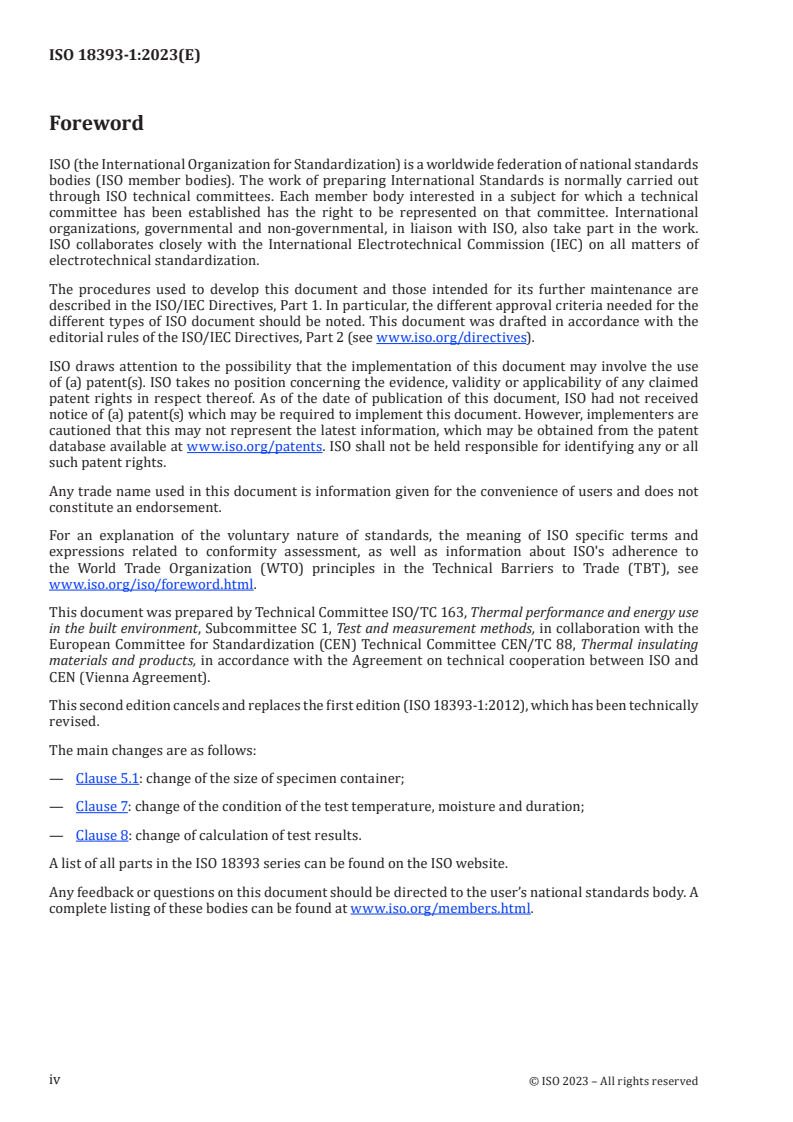 ISO 18393-1:2023(E)

Foreword

ISO (the International Organization for Standardization) is a worldwide federation of national standards bodies (ISO member bodies). The work of preparing International Standards is normally carried out through ISO technical committees. Each member body interested in a subject for which a technical committee has been established has the right to be represented on that committee. International organizations, governmental and non-governmental, in liaison with ISO, also take part in the work. ISO collaborates closely with the International Electrotechnical Commission (IEC) on all matters of electrotechnical standardization.

The procedures used to develop this document and those intended for its further maintenance are described in the ISO/IEC Directives, Part 1. In particular, the different approval criteria needed for the different types of ISO document should be noted. This document was drafted in accordance with the editorial rules of the ISO/IEC Directives, Part 2 (see www.iso.org/directives).

ISO draws attention to the possibility that the implementation of this document may involve the use of (a) patent(s). ISO takes no position concerning the evidence, validity or applicability of any claimed patent rights in respect thereof. As of the date of publication of this document, ISO had not received notice of (a) patent(s) which may be required to implement this document. However, implementers are cautioned that this may not represent the latest information, which may be obtained from the patent database available at www.iso.org/patents. ISO shall not be held responsible for identifying any or all such patent rights.

Any trade name used in this document is information given for the convenience of users and does not constitute an endorsement.

For an explanation of the voluntary nature of standards, the meaning of ISO specific terms and expressions related to conformity assessment, as well as information about ISO's adherence to the World Trade Organization (WTO) principles in the Technical Barriers to Trade (TBT), see www.iso.org/iso/foreword.html.

This document was prepared by Technical Committee ISO/TC 163, Thermal performance and energy use in the built environment, Subcommittee SC 1, Test and measurement methods, in collaboration with the European Committee for Standardization (CEN) Technical Committee CEN/TC 88, Thermal insulating materials and products, in accordance with the Agreement on technical cooperation between ISO and CEN (Vienna Agreement).

This second edition cancels and replaces the first edition (ISO 18393-1:2012), which has been technically revised.

The main changes are as follows:

— Clause 5.1: change of the size of specimen container;

— Clause 7: change of the condition of the test temperature, moisture and duration;

— Clause 8: change of calculation of test results.

A list of all parts in the ISO 18393 series can be found on the ISO website.

Any feedback or questions on this document should be directed to the user's national standards body. A complete listing of these bodies can be found at www.iso.org/members.html.

iv © ISO 2023 – All rights reserved